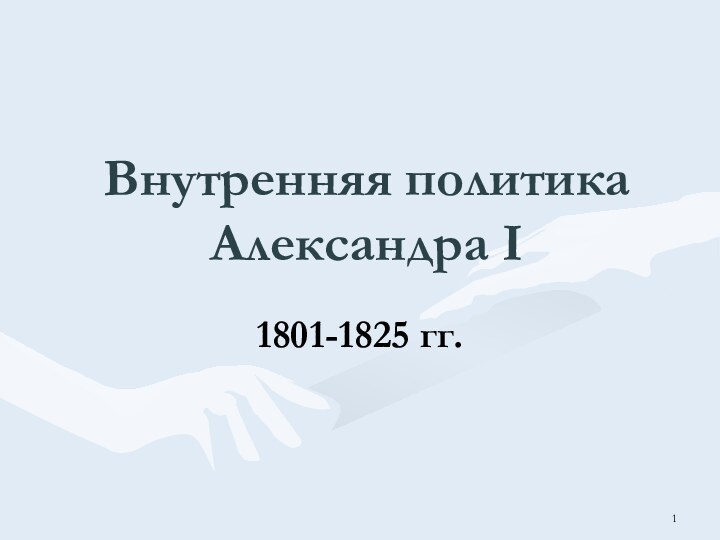 Внутренняя политика Александра I

1801-1825 гг.

1